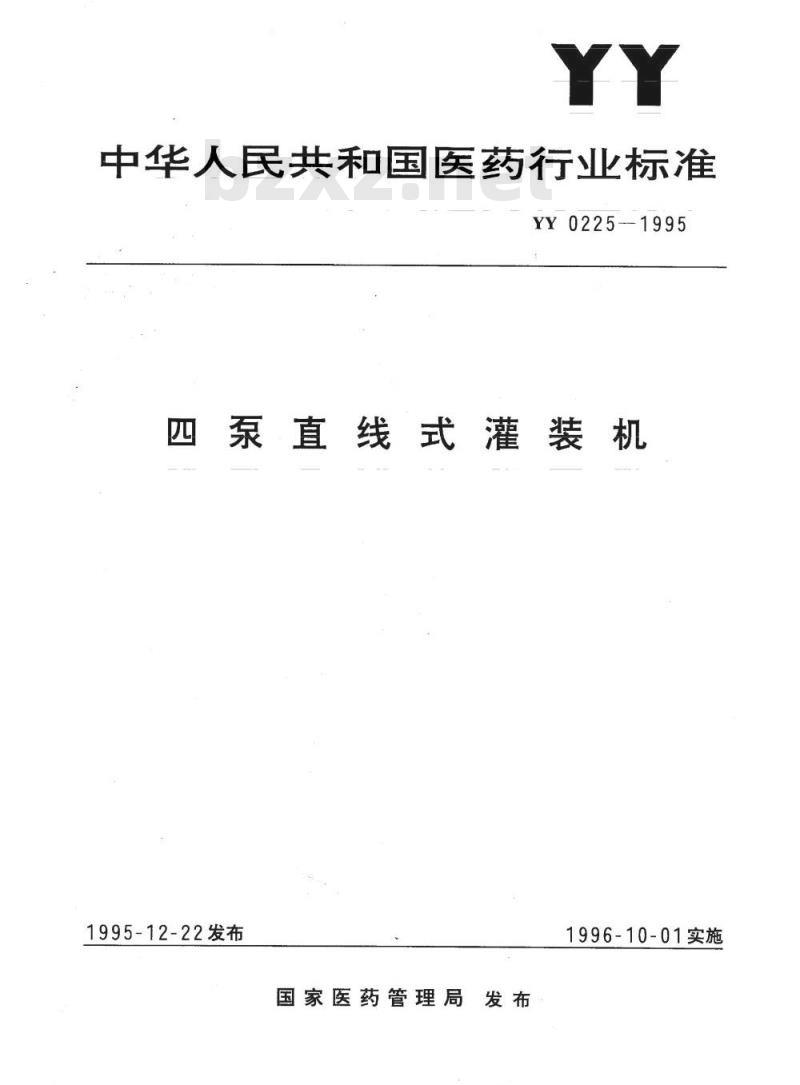 YY

中华人民共和国医药行业标准

bzxz.net

YY 0225—1995

四泵直线式灌装机

1995-12-22发布

1996-10-01实施

国家医药管理局 发布